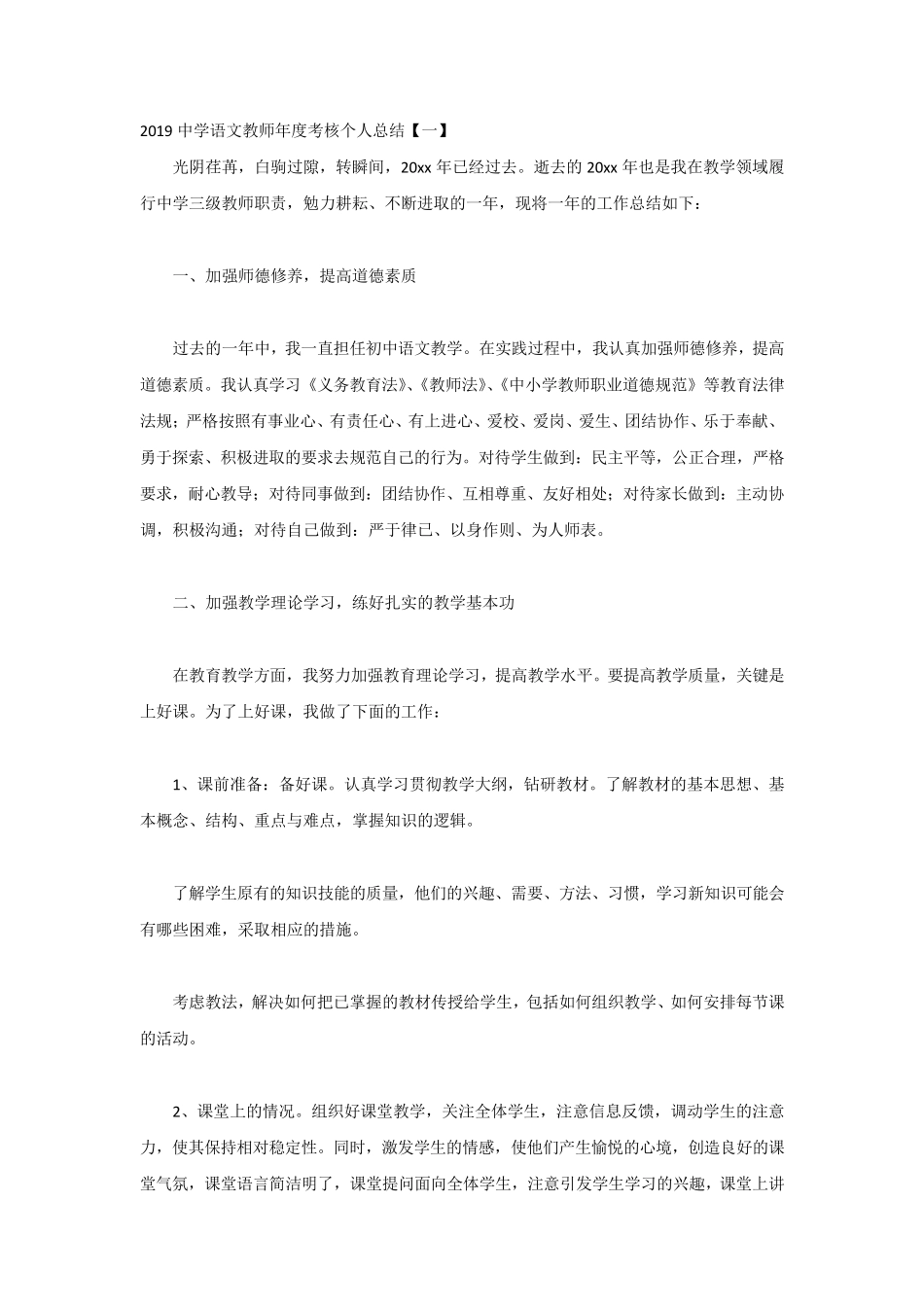 2019中学语文教师年度考核个人总结【一】

光阴荏苒，白驹过隙，转瞬间，20xx年已经过去。逝去的20xx年也是我在教学领域履行中学三级教师职责，勉力耕耘、不断进取的一年，现将一年的工作总结如下：

一、加强师德修养，提高道德素质

过去的一年中，我一直担任初中语文教学。在实践过程中，我认真加强师德修养，提高道德素质。我认真学习《义务教育法》、《教师法》、《中小学教师职业道德规范》等教育法律法规；严格按照有事业心、有责任心、有上进心、爱校、爱岗、爱生、团结协作、乐于奉献、勇于探索、积极进取的要求去规范自己的行为。对待学生做到：民主平等，公正合理，严格要求，耐心教导；对待同事做到：团结协作、互相尊重、友好相处；对待家长做到：主动协调，积极沟通；对待自己做到：严于律已、以身作则、为人师表。

二、加强教学理论学习，练好扎实的教学基本功

在教育教学方面，我努力加强教育理论学习，提高教学水平。要提高教学质量，关键是上好课。为了上好课，我做了下面的工作：

1、课前准备：备好课。认真学习贯彻教学大纲，钻研教材。了解教材的基本思想、基本概念、结构、重点与难点，掌握知识的逻辑。

了解学生原有的知识技能的质量，他们的兴趣、需要、方法、习惯，学习新知识可能会有哪些困难，采取相应的措施。

考虑教法，解决如何把已掌握的教材传授给学生，包括如何组织教学、如何安排每节课的活动。

2、课堂上的情况。组织好课堂教学，关注全体学生，注意信息反馈，调动学生的注意力，使其保持相对稳定性。同时，激发学生的情感，使他们产生愉悦的心境，创造良好的课堂气氛，课堂语言简洁明了，课堂提问面向全体学生，注意引发学生学习的兴趣，课堂上讲